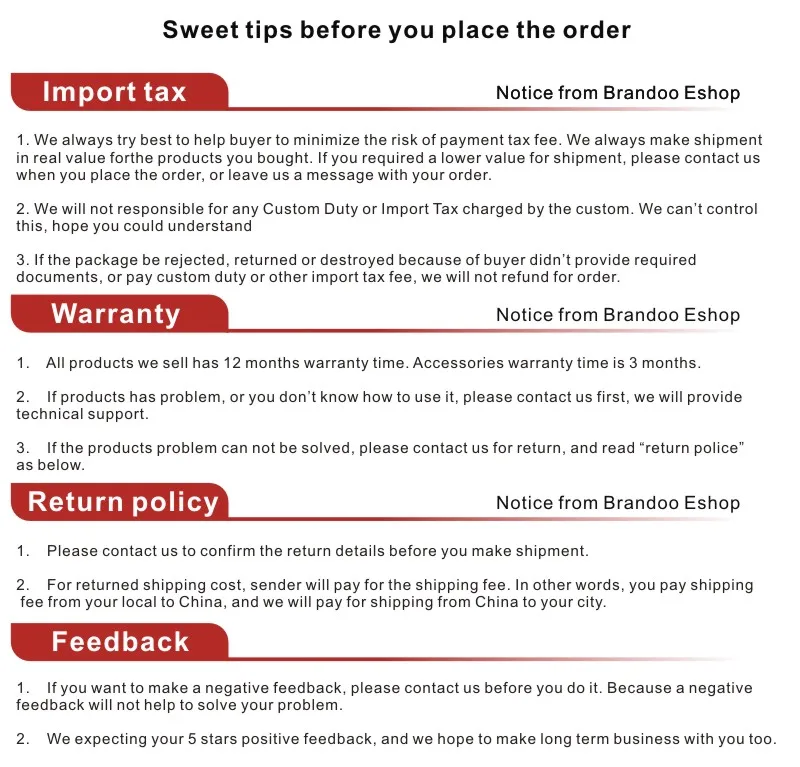 Sweet tips before you place the order

Import tax

Notice from Brandoo Eshop

1. We always try best to help buyer to minimize the risk of payment tax fee. We always make shipment in real value forthe products you bought. If you required a lower value for shipment, please contact us when you place the order, or leave us a message with your order.

2. We will not responsible for any Custom Duty or Import Tax charged by the custom. We can't control this, hope you could understand

3. If the package be rejected, returned or destroyed because of buyer didn't provide required documents, or pay custom duty or other import tax fee, we will not refund for order.

Warranty

Notice from Brandoo Eshop

1. All products we sell has 12 months warranty time. Accessories warranty time is 3 months.

2. If products has problem, or you don't know how to use it, please contact us first, we will provide technical support.

3. If the products problem can not be solved, please contact us for return, and read "return police" as below.

Return policy

Notice from Brandoo Eshop

1. Please contact us to confirm the return details before you make shipment.

2. For returned shipping cost, sender will pay for the shipping fee. In other words, you pay shipping fee from your local to China, and we will pay for shipping from China to your city.

Feedback

1. If you want to make a negative feedback, please contact us before you do it. Because a negative feedback will not help to solve your problem.

2. We expecting your 5 stars positive feedback, and we hope to make long term business with you too.